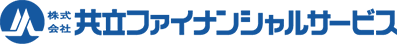 株式会社 共立ファイナンシャルサービス